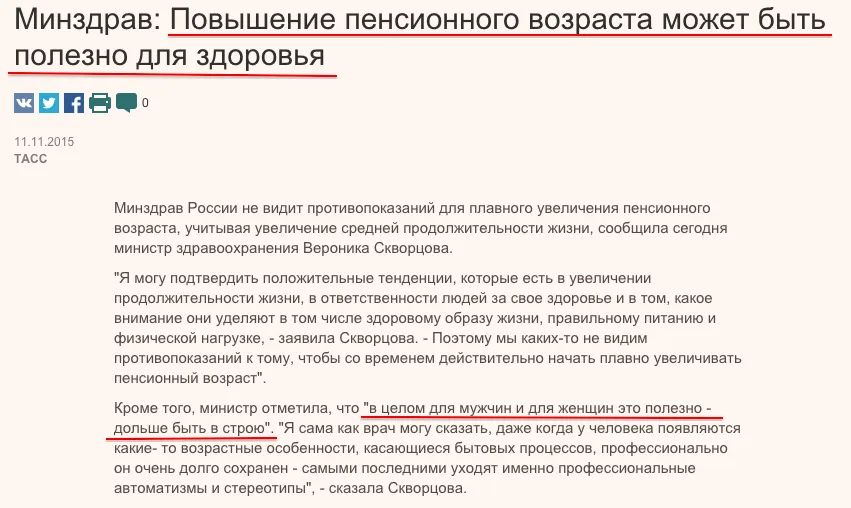 Минздрав: Повышение пенсионного возраста может быть полезно для здоровья

0

11.11.2015
ТАСС

Минздрав России не видит противопоказаний для плавного увеличения пенсионного возраста, учитывая увеличение средней продолжительности жизни, сообщила сегодня министр здравоохранения Вероника Скворцова.

"Я могу подтвердить положительные тенденции, которые есть в увеличении продолжительности жизни, в ответственности людей за свое здоровье и в том, какое внимание они уделяют в том числе здоровому образу жизни, правильному питанию и физической нагрузке, - заявила Скворцова. - Поэтому мы каких-то не видим противопоказаний к тому, чтобы со временем действительно начать плавно увеличивать пенсионный возраст".

Кроме того, министр отметила, что "в целом для мужчин и для женщин это полезно - дольше быть в строю". "Я сама как врач могу сказать, даже когда у человека появляются какие- то возрастные особенности, касающиеся бытовых процессов, профессионально он очень долго сохранен - самыми последними уходят именно профессиональные автоматизмы и стереотипы", - сказала Скворцова.